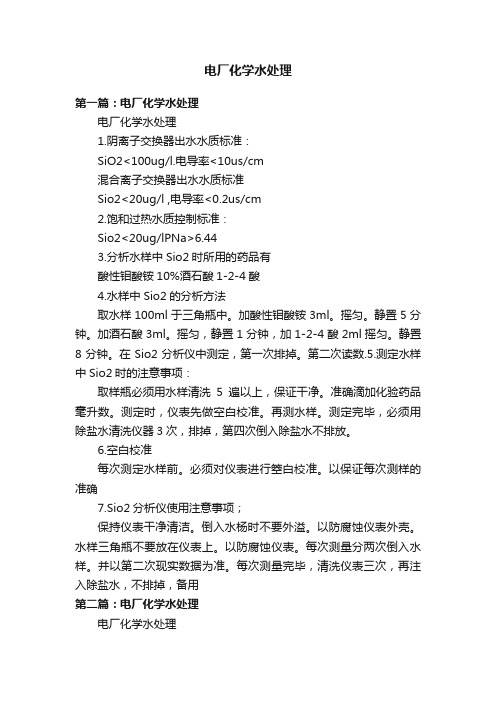 电厂化学水处理

第一篇：电厂化学水处理

电厂化学水处理

1.阴离子交换器出水水质标准：

SiO2<100ug/l.电导率<10us/cm

混合离子交换器出水水质标准

Sio2<20ug/l ,电导率<0.2us/cm

2.饱和过热水质控制标准：

Sio2<20ug/lPNa>6.44

3.分析水样中 Sio2 时所用的药品有

酸性钼酸铵 10%酒石酸 1-2-4 酸

4.水样中 Sio2 的分析方法

取水样 100ml 于三角瓶中。加酸性钼酸铵 3ml。摇匀。静置 5 分钟。加酒石酸 3ml。摇匀，静置 1 分钟，加 1-2-4 酸 2ml 摇匀。静置 8 分钟。在 Sio2 分析仪中测定，第一次排掉。第二次读数.5.测定水样中 Sio2 时的注意事项：

取样瓶必须用水样清洗 5 遍以上，保证干净。准确滴加化验药品毫升数。测定时，仪表先做空白校准。再测水样。测定完毕，必须用除盐水清洗仪器 3 次，排掉，第四次倒入除盐水不排放。

6.空白校准

每次测定水样前。必须对仪表进行整白校准。以保证每次测样的准确

7.Sio2 分析仪使用注意事项；

保持仪表干净清洁。倒入水杨时不要外溢。以防腐蚀仪表外壳。水样三角瓶不要放在仪表上。以防腐蚀仪表。每次测量分两次倒入水样。并以第二次现实数据为准。每次测量完毕，清洗仪表三次，再注入除盐水，不排掉，备用

第二篇：电厂化学水处理

电厂化学水处理